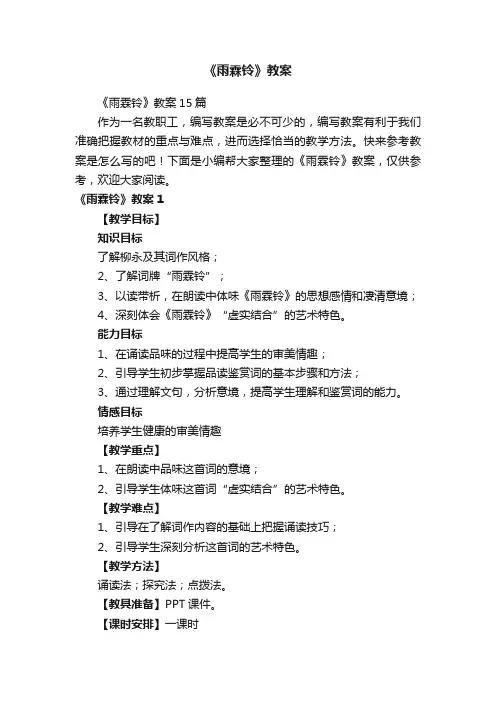 《雨霖铃》教案

《雨霖铃》教案15篇

作为一名教职工，编写教案是必不可少的，编写教案有利于我们准确把握教材的重点与难点，进而选择恰当的教学方法。快来参考教案是怎么写的吧！下面是小编帮大家整理的《雨霖铃》教案，仅供参考，欢迎大家阅读。

《雨霖铃》教案1

【教学目标】

知识目标

了解柳永及其词作风格；

2、了解词牌“雨霖铃”；

3、以读带析，在朗读中体味《雨霖铃》的思想感情和凄清意境；

4、深刻体会《雨霖铃》“虚实结合”的艺术特色。

能力目标

1、在诵读品味的过程中提高学生的审美情趣；

2、引导学生初步掌握品读鉴赏词的基本步骤和方法；

3、通过理解文句，分析意境，提高学生理解和鉴赏词的能力。

情感目标

培养学生健康的审美情趣

【教学重点】

1、在朗读中品味这首词的意境；

2、引导学生体味这首词“虚实结合”的艺术特色。

【教学难点】

1、引导在了解词作内容的基础上把握诵读技巧；

2、引导学生深刻分析这首词的艺术特色。

【教学方法】

诵读法；探究法；点拨法。

【教具准备】PPT课件。

【课时安排】一课时